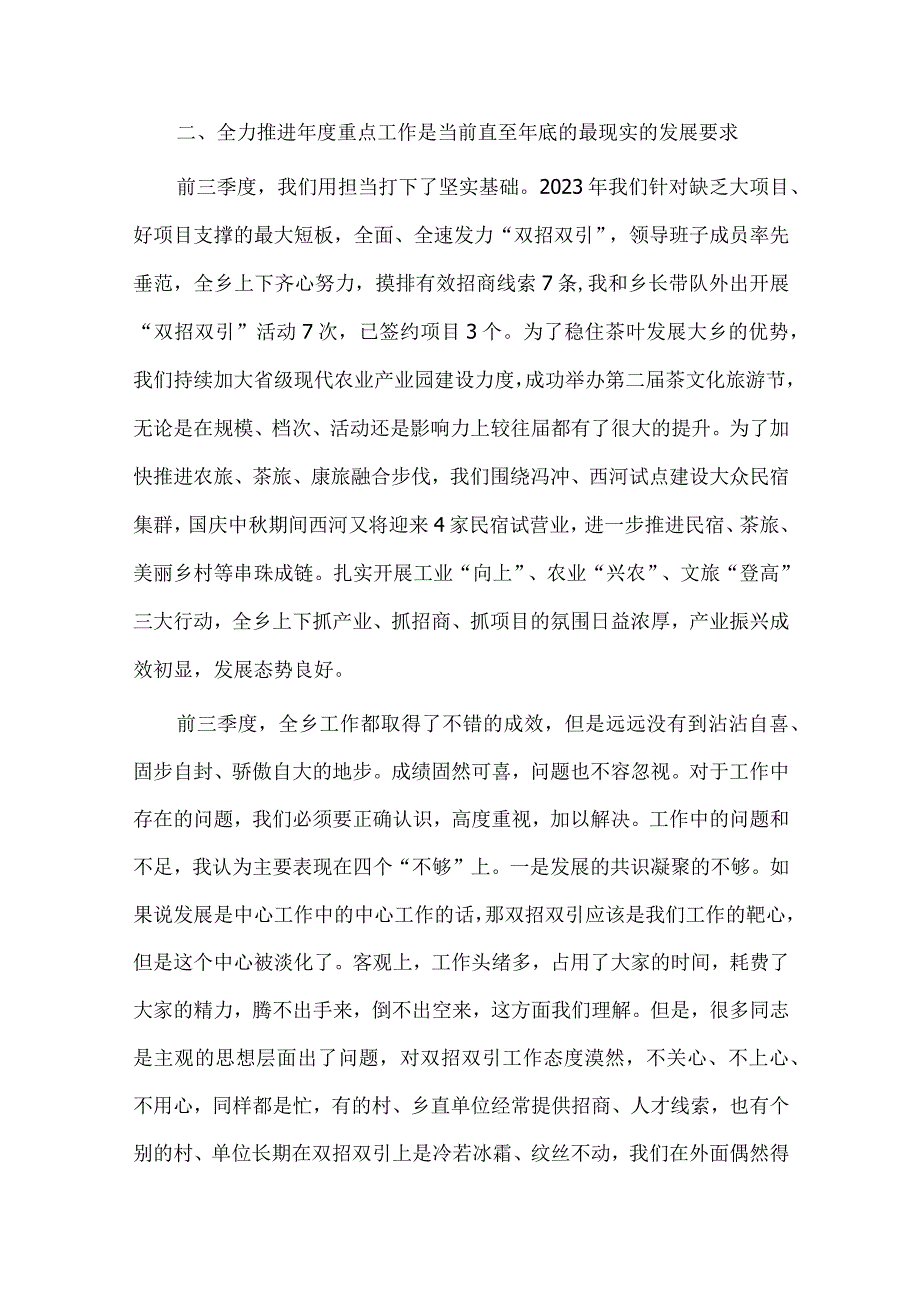 二、全力推进年度重点工作是当前直至年底的最现实的发展要求

前三季度，我们用担当打下了坚实基础。2023年我们针对缺乏大项目、好项目支撑的最大短板，全面、全速发力“双招双引”，领导班子成员率先垂范，全乡上下齐心努力，摸排有效招商线索7条,我和乡长带队外出开展“双招双引”活动7次，已签约项目3个。为了稳住茶叶发展大乡的优势，我们持续加大省级现代农业产业园建设力度，成功举办第二届茶文化旅游节，无论是在规模、档次、活动还是影响力上较往届都有了很大的提升。为了加快推进农旅、茶旅、康旅融合步伐，我们围绕冯冲、西河试点建设大众民宿集群，国庆中秋期间西河又将迎来4家民宿试营业，进一步推进民宿、茶旅、美丽乡村等串珠成链。扎实开展工业“向上”、农业“兴农”、文旅“登高”三大行动，全乡上下抓产业、抓招商、抓项目的氛围日益浓厚，产业振兴成效初显，发展态势良好。

前三季度，全乡工作都取得了不错的成效，但是远远没有到沾沾自喜、固步自封、骄傲自大的地步。成绩固然可喜，问题也不容忽视。对于工作中存在的问题，我们必须要正确认识，高度重视，加以解决。工作中的问题和不足，我认为主要表现在四个“不够”上。一是发展的共识凝聚的不够。如果说发展是中心工作中的中心工作的话，那双招双引应该是我们工作的靶心，但是这个中心被淡化了。客观上，工作头绪多，占用了大家的时间，耗费了大家的精力，腾不出手来，倒不出空来，这方面我们理解。但是，很多同志是主观的思想层面出了问题，对双招双引工作态度漠然，不关心、不上心、不用心，同样都是忙，有的村、乡直单位经常提供招商、人才线索，也有个别的村、单位长期在双招双引上是冷若冰霜、纹丝不动，我们在外面偶然得